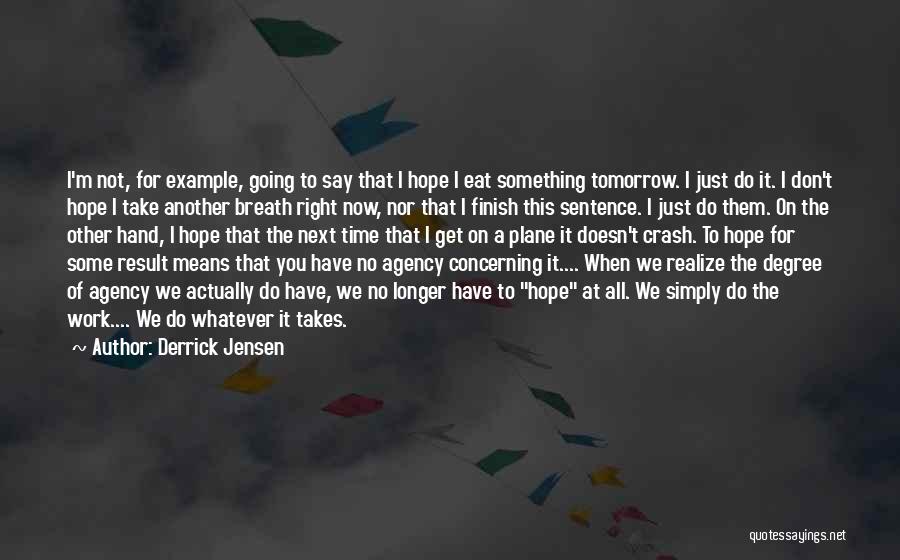 I'm not, for example, going to say that I hope I eat something tomorrow. I just do it. I don't hope I take another breath right now, nor that I finish this sentence. I just do them. On the other hand, I hope that the next time that I get on a plane it doesn't crash. To hope for some result means that you have no agency concerning it.... When we realize the degree of agency we actually do have, we no longer have to "hope" at all. We simply do the work.... We do whatever it takes.

~ Author: Derrick Jensen

quotessayings.net